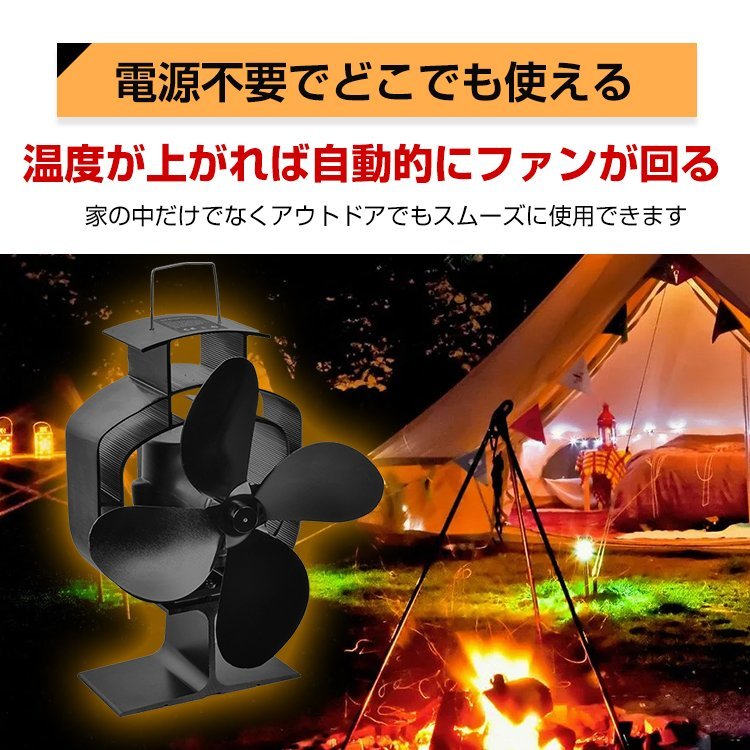 電源不要でどこでも使える

温度が上がれば自動的にファンが回る

家の中だけでなくアウトドアでもスムーズに使用できます